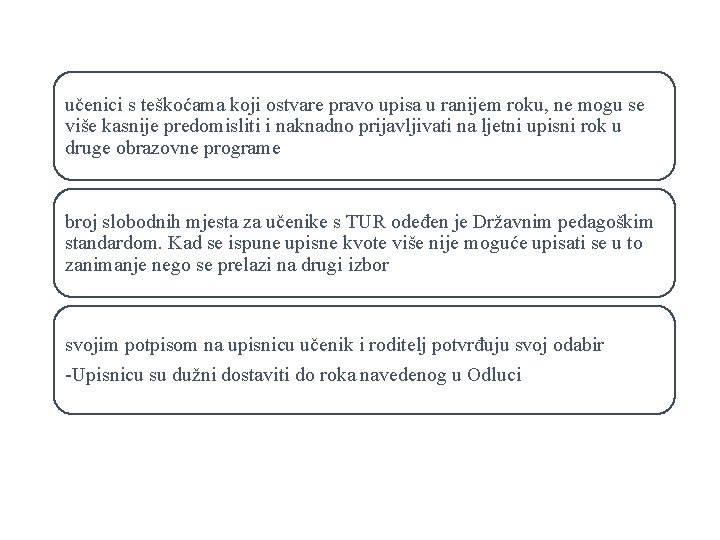 učenici s teškoćama koji ostvare pravo upisa u ranijem roku, ne mogu se više kasnije predomisliti i naknadno prijavljivati na ljetni upisni rok u druge obrazovne programe

broj slobodnih mjesta za učenike s TUR odeđen je Državnim pedagoškim standardom. Kad se ispune upisne kvote više nije moguće upisati se u to zanimanje nego se prelazi na drugi izbor

svojim potpisom na upisnicu učenik i roditelj potvrđuju svoj odabir

-Upisnicu su dužni dostaviti do roka navedenog u Odluci